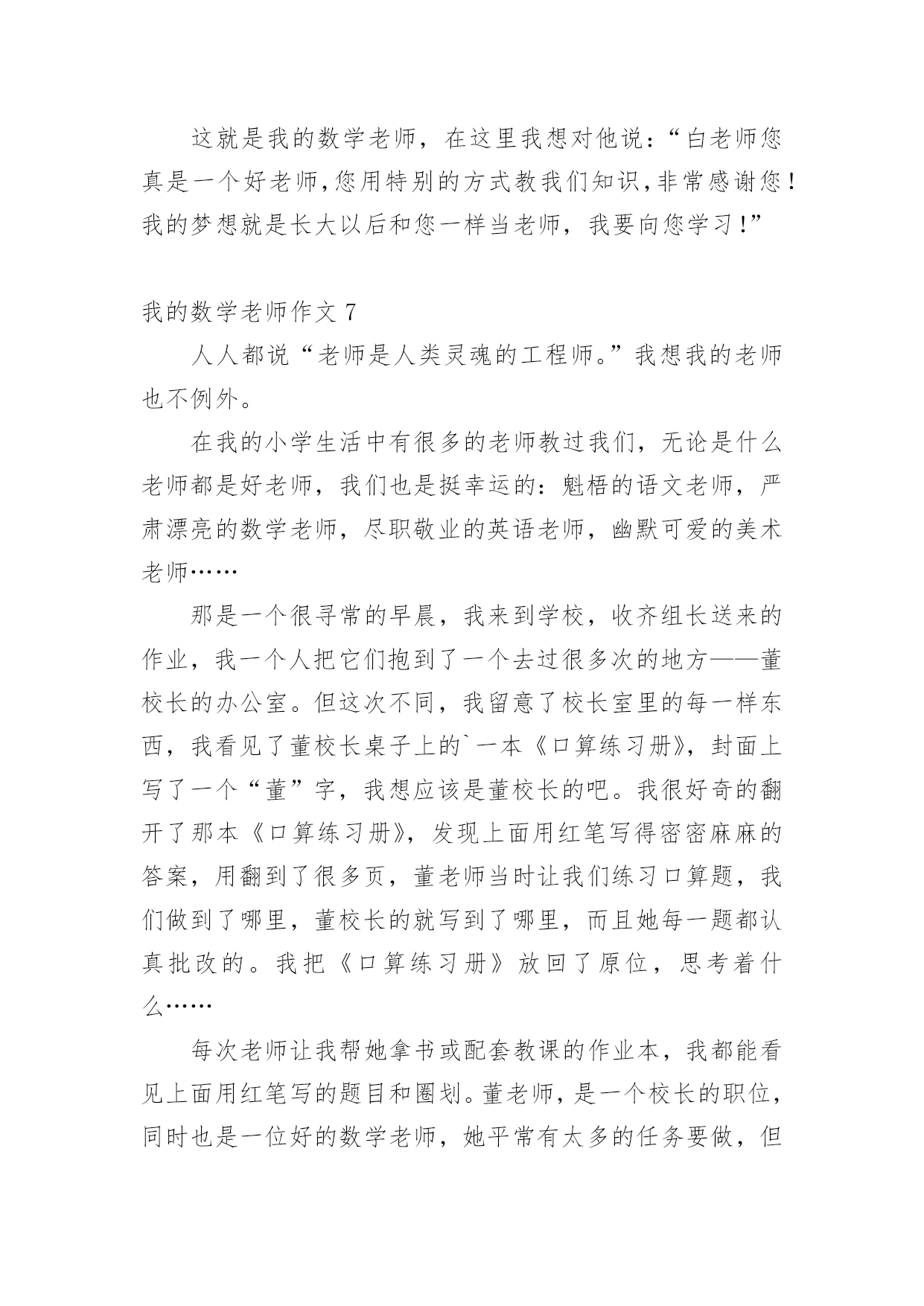 这就是我的数学老师，在这里我想对他说：“白老师您真是一个好老师,您用特别的方式教我们知识,非常感谢您！我的梦想就是长大以后和您一样当老师，我要向您学习！”

我的数学老师作文 7

人人都说“老师是人类灵魂的工程师。”我想我的老师也不例外。

在我的小学生活中有很多的老师教过我们，无论是什么老师都是好老师，我们也是挺幸运的：魁梧的语文老师，严肃漂亮的数学老师，尽职敬业的英语老师，幽默可爱的美术老师……

那是一个很寻常的早晨，我来到学校，收齐组长送来的作业，我一个人把它们抱到了一个去过很多次的地方——董校长的办公室。但这次不同，我留意了校长室里的每一样东西，我看见了董校长桌子上的`一本《口算练习册》，封面上写了一个“董”字，我想应该是董校长的吧。我很好奇的翻开了那本《口算练习册》，发现上面用红笔写得密密麻麻的答案，用翻到了很多页，董老师当时让我们练习口算题，我们做到了哪里，董校长的就写到了哪里，而且她每一题都认真批改的。我把《口算练习册》放回了原位，思考着什么……

每次老师让我帮她拿书或配套教课的作业本，我都能看见上面用红笔写的题目和圈划。董老师，是一个校长的职位，同时也是一位好的数学老师，她平常有太多的任务要做，但